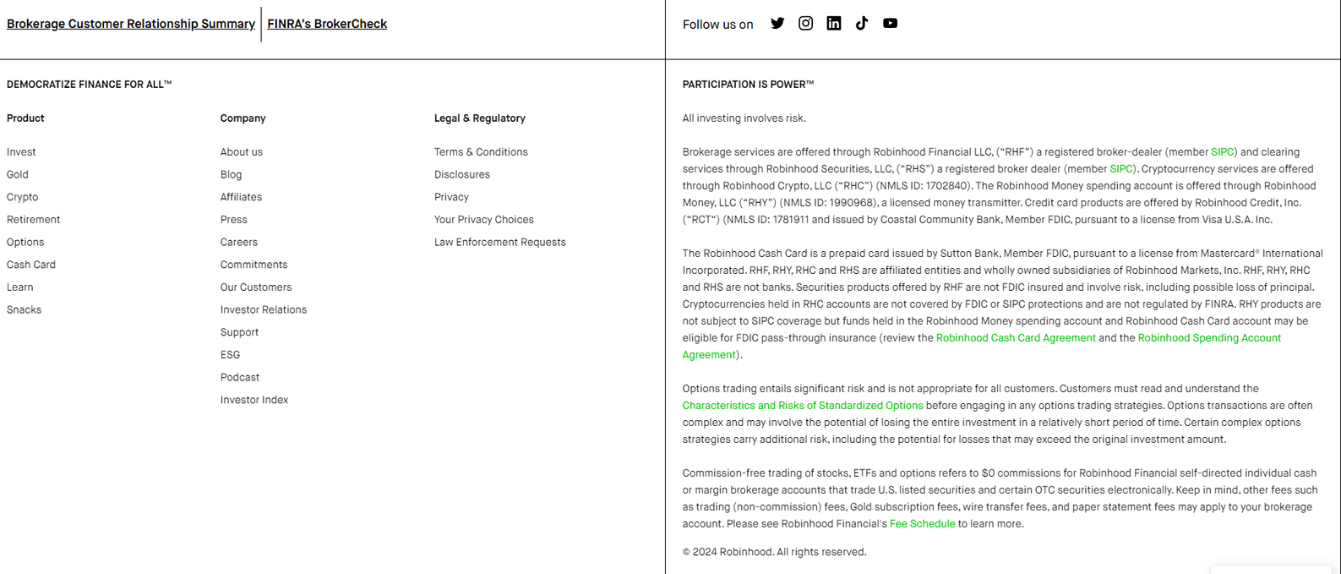 Brokerage Customer Relationship Summary FINRA's BrokerCheck

Follow us on

DEMOCRATIZE FINANCE FOR ALL™

Product

Invest
Gold
Crypto
Retirement
Options
Cash Card
Learn
Snacks

Company

About us
Blog
Affiliates
Press
Careers
Commitments
Our Customers
Investor Relations
Support
ESG
Podcast
Investor Index

Legal & Regulatory

Terms & Conditions
Disclosures
Privacy
Your Privacy Choices
Law Enforcement Requests

PARTICIPATION IS POWER™

All investing involves risk.

Brokerage services are offered through Robinhood Financial LLC, ("RHF") a registered broker-dealer (member SIPC) and clearing services through Robinhood Securities, LLC, ("RHS") a registered broker dealer (member SIPC). Cryptocurrency services are offered through Robinhood Crypto, LLC ("RHC") (NMLS ID: 1702840). The Robinhood Money spending account is offered through Robinhood Money, LLC ("RHY") (NMLS ID: 1990968), a licensed money transmitter. Credit card products are offered by Robinhood Credit, Inc. ("RCT") (NMLS ID: 1781911 and issued by Coastal Community Bank, Member FDIC, pursuant to a license from Visa U.S.A. Inc.

The Robinhood Cash Card is a prepaid card issued by Sutton Bank, Member FDIC, pursuant to a license from Mastercard® International Incorporated. RHF, RHY, RHC and RHS are affiliated entities and wholly owned subsidiaries of Robinhood Markets, Inc. RHF, RHY, RHC and RHS are not banks. Securities products offered by RHF are not FDIC insured and involve risk, including possible loss of principal. Cryptocurrencies held in RHC accounts are not covered by FDIC or SIPC protections and are not regulated by FINRA. RHY products are not subject to SIPC coverage but funds held in the Robinhood Money spending account and Robinhood Cash Card account may be eligible for FDIC pass-through insurance (review the Robinhood Cash Card Agreement and the Robinhood Spending Account Agreement).

Options trading entails significant risk and is not appropriate for all customers. Customers must read and understand the Characteristics and Risks of Standardized Options before engaging in any options trading strategies. Options transactions are often complex and may involve the potential of losing the entire investment in a relatively short period of time. Certain complex options strategies carry additional risk, including the potential for losses that may exceed the original investment amount.

Commission-free trading of stocks, ETFs and options refers to $0 commissions for Robinhood Financial self-directed individual cash or margin brokerage accounts that trade U.S. listed securities and certain OTC securities electronically. Keep in mind, other fees such as trading (non-commission) fees, Gold subscription fees, wire transfer fees, and paper statement fees may apply to your brokerage account. Please see Robinhood Financial's Fee Schedule to learn more.

© 2024 Robinhood. All rights reserved.